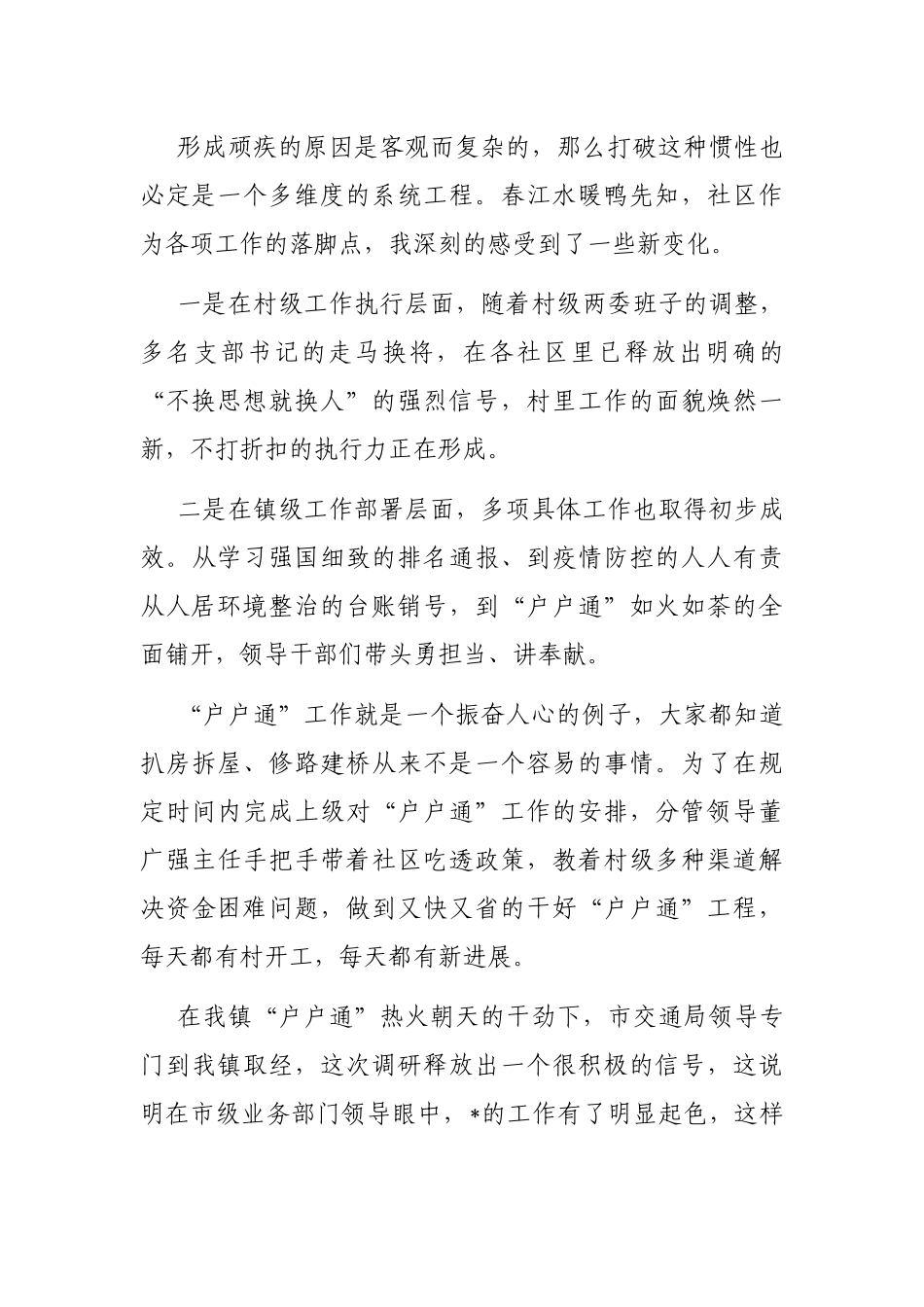 形成顽疾的原因是客观而复杂的，那么打破这种惯性也必定是一个多维度的系统工程。春江水暖鸭先知，社区作为各项工作的落脚点，我深刻的感受到了一些新变化。

一是在村级工作执行层面，随着村级两委班子的调整，多名支部书记的走马换将，在各社区里已释放出明确的“不换思想就换人”的强烈信号，村里工作的面貌焕然一新，不打折扣的执行力正在形成。

二是在镇级工作部署层面，多项具体工作也取得初步成效。从学习强国细致的排名通报、到疫情防控的人人有责从人居环境整治的台账销号，到“户户通”如火如荼的全面铺开，领导干部们带头勇担当、讲奉献。

“户户通”工作就是一个振奋人心的例子，大家都知道扒房拆屋、修路建桥从来不是一个容易的事情。为了在规定时间内完成上级对“户户通”工作的安排，分管领导董广强主任手把手带着社区吃透政策，教着村级多种渠道解决资金困难问题，做到又快又省的干好“户户通”工程，每天都有村开工，每天都有新进展。

在我镇“户户通”热火朝天的干劲下，市交通局领导专门到我镇取经，这次调研释放出一个很积极的信号，这说明在市级业务部门领导眼中，*的工作有了明显起色，这样